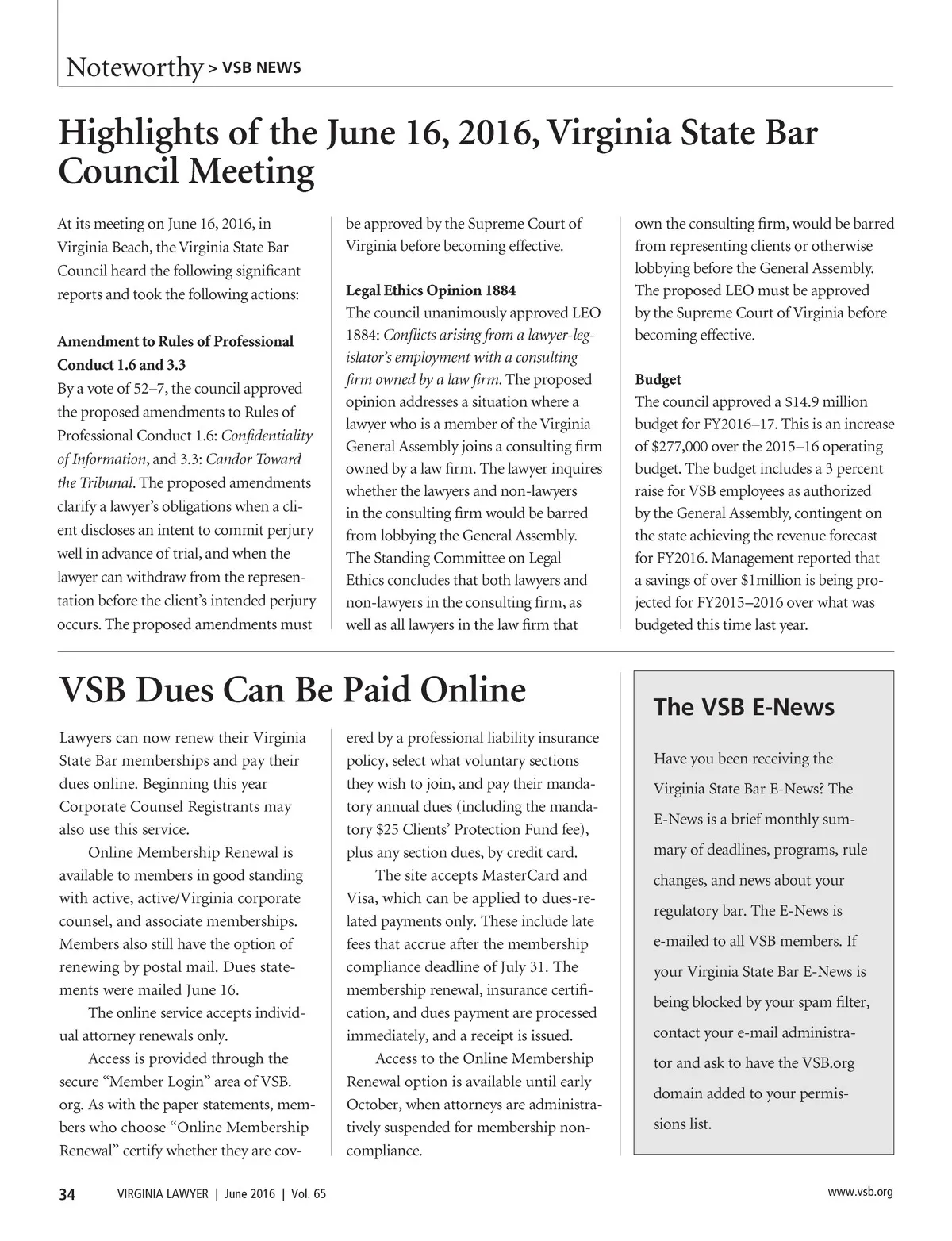 Noteworthy > VSB NEWS

Highlights of the June 16, 2016, Virginia State Bar Council Meeting

At its meeting on June 16, 2016, in Virginia Beach, the Virginia State Bar Council heard the following significant reports and took the following actions:

Amendment to Rules of Professional Conduct 1.6 and 3.3

By a vote of 52–7, the council approved the proposed amendments to Rules of Professional Conduct 1.6: Confidentiality of Information, and 3.3: Candor Toward the Tribunal. The proposed amendments clarify a lawyer's obligations when a client discloses an intent to commit perjury well in advance of trial, and when the lawyer can withdraw from the representation before the client's intended perjury occurs. The proposed amendments must be approved by the Supreme Court of Virginia before becoming effective.

Legal Ethics Opinion 1884

The council unanimously approved LEO 1884: Conflicts arising from a lawyer-legislator's employment with a consulting firm owned by a law firm. The proposed opinion addresses a situation where a lawyer who is a member of the Virginia General Assembly joins a consulting firm owned by a law firm. The lawyer inquires whether the lawyers and non-lawyers in the consulting firm would be barred from lobbying the General Assembly. The Standing Committee on Legal Ethics concludes that both lawyers and non-lawyers in the consulting firm, as well as all lawyers in the law firm that own the consulting firm, would be barred from representing clients or otherwise lobbying before the General Assembly. The proposed LEO must be approved by the Supreme Court of Virginia before becoming effective.

Budget

The council approved a $14.9 million budget for FY2016–17. This is an increase of $277,000 over the 2015–16 operating budget. The budget includes a 3 percent raise for VSB employees as authorized by the General Assembly, contingent on the state achieving the revenue forecast for FY2016. Management reported that a savings of over $1million is being projected for FY2015–2016 over what was budgeted this time last year.

VSB Dues Can Be Paid Online

Lawyers can now renew their Virginia State Bar memberships and pay their dues online. Beginning this year Corporate Counsel Registrants may also use this service.

Online Membership Renewal is available to members in good standing with active, active/Virginia corporate counsel, and associate memberships. Members also still have the option of renewing by postal mail. Dues statements were mailed June 16.

The online service accepts individual attorney renewals only.

Access is provided through the secure "Member Login" area of VSB.org. As with the paper statements, members who choose "Online Membership Renewal" certify whether they are covered by a professional liability insurance policy, select what voluntary sections they wish to join, and pay their mandatory annual dues (including the mandatory $25 Clients' Protection Fund fee), plus any section dues, by credit card.

The site accepts MasterCard and Visa, which can be applied to dues-related payments only. These include late fees that accrue after the membership compliance deadline of July 31. The membership renewal, insurance certification, and dues payment are processed immediately, and a receipt is issued.

Access to the Online Membership Renewal option is available until early October, when attorneys are administratively suspended for membership noncompliance.

The VSB E-News

Have you been receiving the Virginia State Bar E-News? The E-News is a brief monthly summary of deadlines, programs, rule changes, and news about your regulatory bar. The E-News is e-mailed to all VSB members. If your Virginia State Bar E-News is being blocked by your spam filter, contact your e-mail administrator and ask to have the VSB.org domain added to your permissions list.

34 VIRGINIA LAWYER | June 2016 | Vol. 65 www.vsb.org